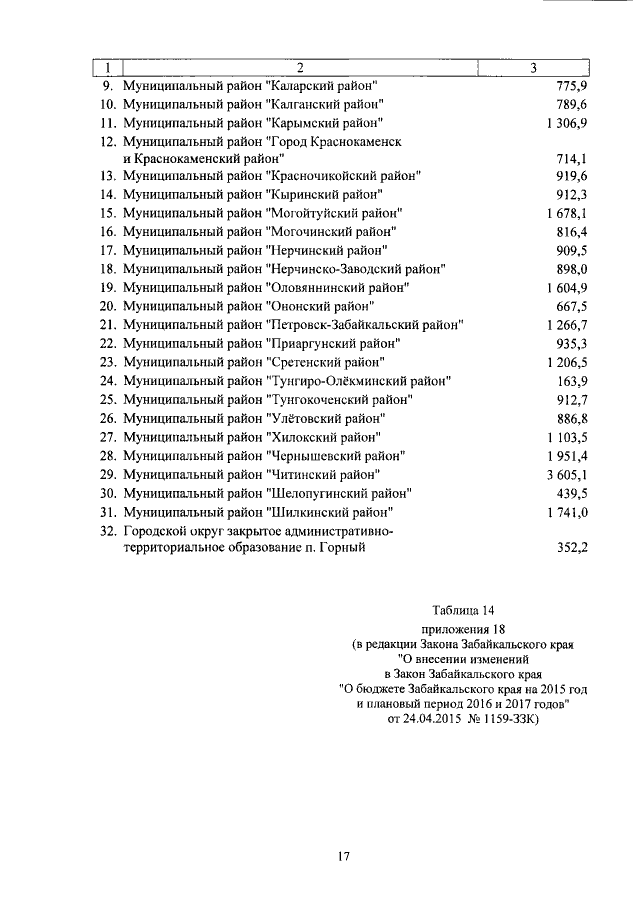 | 1 | 2 | 3 |
|---|---|---|
| 9. | Муниципальный район "Каларский район" | 775,9 |
| 10. | Муниципальный район "Калганский район" | 789,6 |
| 11. | Муниципальный район "Карымский район" | 1 306,9 |
| 12. | Муниципальный район "Город Краснокаменск и Краснокаменский район" | 714,1 |
| 13. | Муниципальный район "Красночикойский район" | 919,6 |
| 14. | Муниципальный район "Кыринский район" | 912,3 |
| 15. | Муниципальный район "Могойтуйский район" | 1 678,1 |
| 16. | Муниципальный район "Могочинский район" | 816,4 |
| 17. | Муниципальный район "Нерчинский район" | 909,5 |
| 18. | Муниципальный район "Нерчинско-Заводский район" | 898,0 |
| 19. | Муниципальный район "Оловяннинский район" | 1 604,9 |
| 20. | Муниципальный район "Ононский район" | 667,5 |
| 21. | Муниципальный район "Петровск-Забайкальский район" | 1 266,7 |
| 22. | Муниципальный район "Приаргунский район" | 935,3 |
| 23. | Муниципальный район "Сретенский район" | 1 206,5 |
| 24. | Муниципальный район "Тунгиро-Олёкминский район" | 163,9 |
| 25. | Муниципальный район "Тунгокоченский район" | 912,7 |
| 26. | Муниципальный район "Улётовский район" | 886,8 |
| 27. | Муниципальный район "Хилокский район" | 1 103,5 |
| 28. | Муниципальный район "Чернышевский район" | 1 951,4 |
| 29. | Муниципальный район "Читинский район" | 3 605,1 |
| 30. | Муниципальный район "Шелопугинский район" | 439,5 |
| 31. | Муниципальный район "Шилкинский район" | 1 741,0 |
| 32. | Городской округ закрытое административно-территориальное образование п. Горный | 352,2 |

Таблица 14
приложения 18
(в редакции Закона Забайкальского края
"О внесении изменений
в Закон Забайкальского края
"О бюджете Забайкальского края на 2015 год
и плановый период 2016 и 2017 годов"
от 24.04.2015 № 1159-ЗЗК)

17